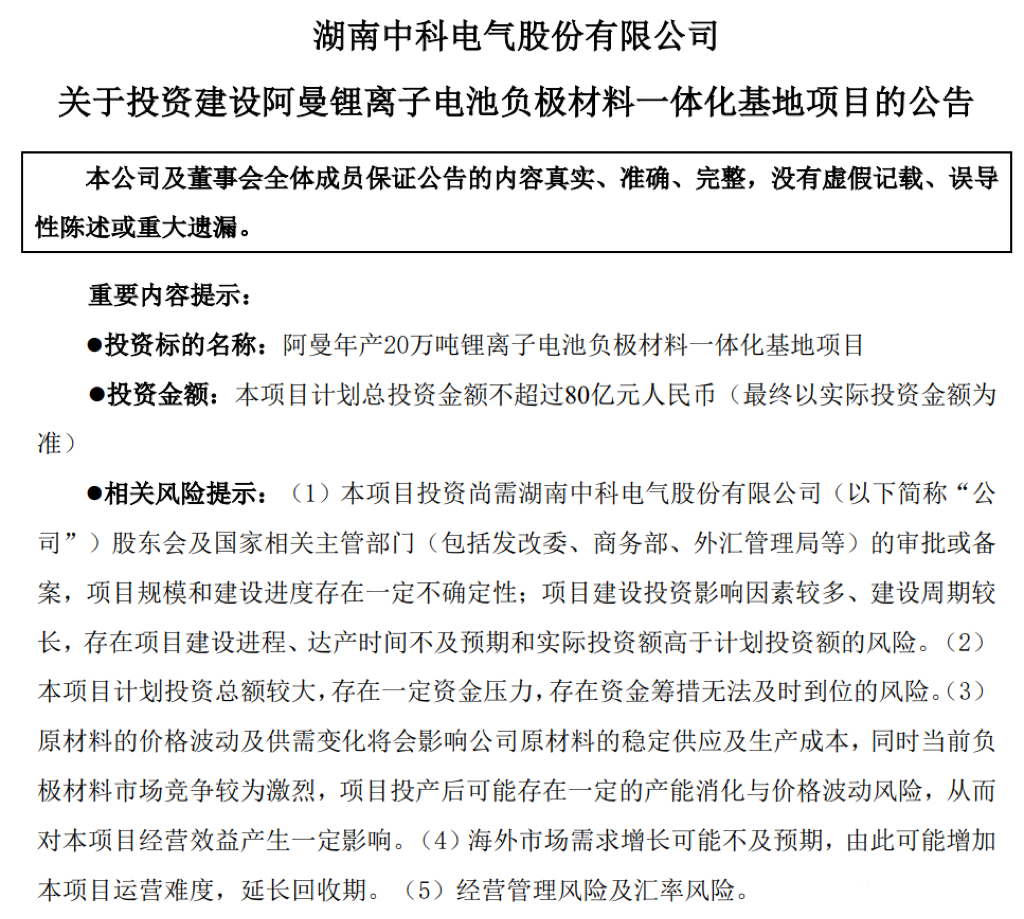 湖南中科电气股份有限公司

关于投资建设阿曼锂离子电池负极材料一体化基地项目的公告

本公司及董事会全体成员保证公告的内容真实、准确、完整，没有虚假记载、误导性陈述或重大遗漏。

重要内容提示：

●投资标的名称：阿曼年产20万吨锂离子电池负极材料一体化基地项目

●投资金额：本项目计划总投资金额不超过80亿元人民币（最终以实际投资金额为准）

●相关风险提示：（1）本项目投资尚需湖南中科电气股份有限公司（以下简称“公司”）股东会及国家相关主管部门（包括发改委、商务部、外汇管理局等）的审批或备案，项目规模和建设进度存在一定不确定性；项目建设投资影响因素较多、建设周期较长，存在项目建设进程、达产时间不及预期和实际投资额高于计划投资额的风险。（2）本项目计划投资总额较大，存在一定资金压力，存在资金筹措无法及时到位的风险。（3）原材料的价格波动及供需变化将会影响公司原材料的稳定供应及生产成本，同时当前负极材料市场竞争较为激烈，项目投产后可能存在一定的产能消化与价格波动风险，从而对本项目经营效益产生一定影响。（4）海外市场需求增长可能不及预期，由此可能增加本项目运营难度，延长回收期。（5）经营管理风险及汇率风险。